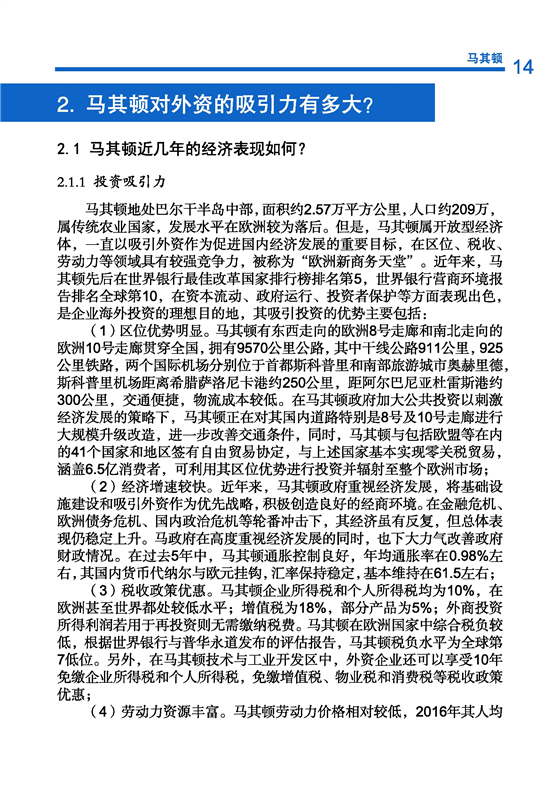 马其顿 14

2. 马其顿对外资的吸引力有多大?

2.1 马其顿近几年的经济表现如何?

2.1.1 投资吸引力

马其顿地处巴尔干半岛中部，面积约2.57万平方公里，人口约209万，属传统农业国家，发展水平在欧洲较为落后。但是，马其顿属开放型经济体，一直以吸引外资作为促进国内经济发展的重要目标，在区位、税收、劳动力等领域具有较强竞争力，被称为“欧洲新商务天堂”。近年来，马其顿先后在世界银行最佳改革国家排行榜排名第5，世界银行营商环境报告排名全球第10，在资本流动、政府运行、投资者保护等方面表现出色，是企业海外投资的理想目的地，其吸引投资的优势主要包括：

（1）区位优势明显。马其顿有东西走向的欧洲8号走廊和南北走向的欧洲10号走廊贯穿全国，拥有9570公里公路，其中干线公路911公里，925公里铁路，两个国际机场分别位于首都斯科普里和南部旅游城市奥赫里德，斯科普里机场距离希腊萨洛尼卡港约250公里，距阿尔巴尼亚杜雷斯港约300公里，交通便捷，物流成本较低。在马其顿政府加大公共投资以刺激经济发展的策略下，马其顿正在对其国内道路特别是8号及10号走廊进行大规模升级改造，进一步改善交通条件，同时，马其顿与包括欧盟等在内的41个国家和地区签有自由贸易协定，与上述国家基本实现零关税贸易，涵盖6.5亿消费者，可利用其区位优势进行投资并辐射至整个欧洲市场；

（2）经济增速较快。近年来，马其顿政府重视经济发展，将基础设施建设和吸引外资作为优先战略，积极创造良好的经商环境。在金融危机、欧洲债务危机、国内政治危机等轮番冲击下，其经济虽有反复，但总体表现仍稳定上升。马政府在高度重视经济发展的同时，也下大力气改善政府财政情况。在过去5年中，马其顿通胀控制良好，年均通胀率在0.98%左右，其国内货币代纳尔与欧元挂钩，汇率保持稳定，基本维持在61.5左右；

（3）税收政策优惠。马其顿企业所得税和个人所得税均为10%，在欧洲甚至世界都处较低水平；增值税为18%，部分产品为5%；外商投资所得利润若用于再投资则无需缴纳税费。马其顿在欧洲国家中综合税负较低，根据世界银行与普华永道发布的评估报告，马其顿税负水平为全球第7低位。另外，在马其顿技术与工业开发区中，外资企业还可以享受10年免缴企业所得税和个人所得税，免缴增值税、物业税和消费税等税收政策优惠；

（4）劳动力资源丰富。马其顿劳动力价格相对较低，2016年其人均